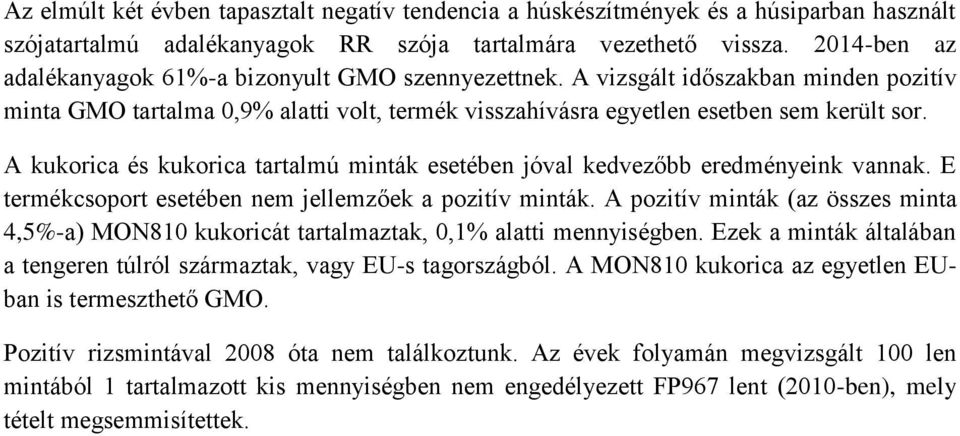 Az elmúlt két évben tapasztalt negatív tendencia a húskészítmények és a húsiparban használt szójatartalmú adalékanyagok RR szója tartalmára vezethető vissza. 2014-ben az adalékanyagok 61%-a bizonyult GMO szennyezettnek. A vizsgált időszakban minden pozitív minta GMO tartalma 0,9% alatti volt, termék visszahívásra egyetlen esetben sem került sor.

A kukorica és kukorica tartalmú minták esetében jóval kedvezőbb eredményeink vannak. E termékcsoport esetében nem jellemzőek a pozitív minták. A pozitív minták (az összes minta 4,5%-a) MON810 kukoricát tartalmaztak, 0,1% alatti mennyiségben. Ezek a minták általában a tengeren túlról származtak, vagy EU-s tagországból. A MON810 kukorica az egyetlen EU-ban is termeszthető GMO.

Pozitív rizsmintával 2008 óta nem találkoztunk. Az évek folyamán megvizsgált 100 len mintából 1 tartalmazott kis mennyiségben nem engedélyezett FP967 lent (2010-ben), mely tételt megsemmisítettek.